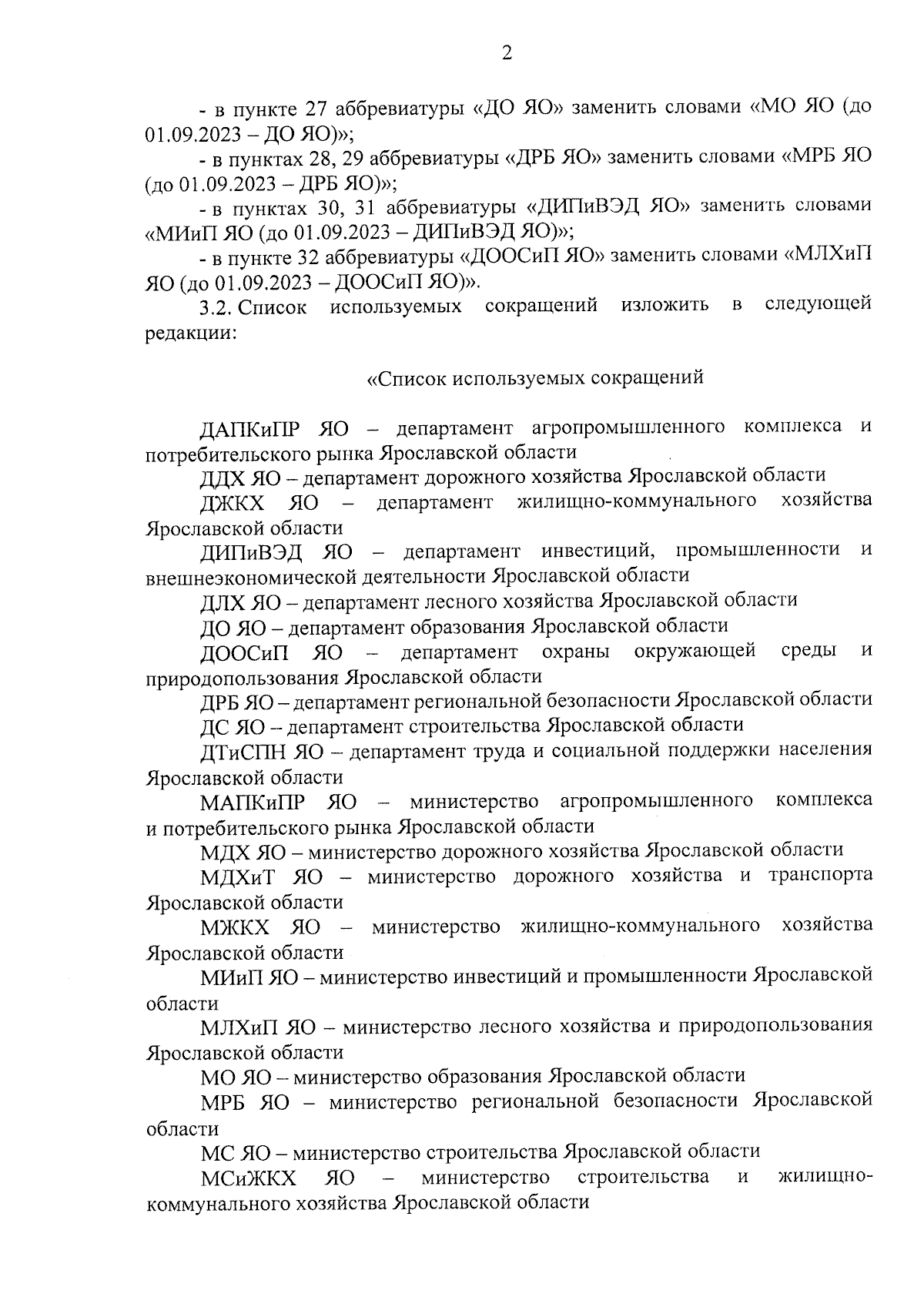 2

- в пункте 27 аббревиатуры «ДО ЯО» заменить словами «МО ЯО (до 01.09.2023 – ДО ЯО)»;

- в пунктах 28, 29 аббревиатуры «ДРБ ЯО» заменить словами «МРБ ЯО (до 01.09.2023 – ДРБ ЯО)»;

- в пунктах 30, 31 аббревиатуры «ДИПиВЭД ЯО» заменить словами «МИиП ЯО (до 01.09.2023 – ДИПиВЭД ЯО)»;

- в пункте 32 аббревиатуры «ДООСиП ЯО» заменить словами «МЛХиП ЯО (до 01.09.2023 – ДООСиП ЯО)».

3.2. Список используемых сокращений изложить в следующей редакции:

«Список используемых сокращений

ДАПКиПР ЯО – департамент агропромышленного комплекса и потребительского рынка Ярославской области

ДДХ ЯО – департамент дорожного хозяйства Ярославской области

ДЖКХ ЯО – департамент жилищно-коммунального хозяйства Ярославской области

ДИПиВЭД ЯО – департамент инвестиций, промышленности и внешнеэкономической деятельности Ярославской области

ДЛХ ЯО – департамент лесного хозяйства Ярославской области

ДО ЯО – департамент образования Ярославской области

ДООСиП ЯО – департамент охраны окружающей среды и природопользования Ярославской области

ДРБ ЯО – департамент региональной безопасности Ярославской области

ДС ЯО – департамент строительства Ярославской области

ДТиСПН ЯО – департамент труда и социальной поддержки населения Ярославской области

МАПКиПР ЯО – министерство агропромышленного комплекса и потребительского рынка Ярославской области

МДХ ЯО – министерство дорожного хозяйства Ярославской области

МДХиТ ЯО – министерство дорожного хозяйства и транспорта Ярославской области

МЖКХ ЯО – министерство жилищно-коммунального хозяйства Ярославской области

МИиП ЯО – министерство инвестиций и промышленности Ярославской области

МЛХиП ЯО – министерство лесного хозяйства и природопользования Ярославской области

МО ЯО – министерство образования Ярославской области

МРБ ЯО – министерство региональной безопасности Ярославской области

МС ЯО – министерство строительства Ярославской области

МСиЖКХ ЯО – министерство строительства и жилищно-коммунального хозяйства Ярославской области